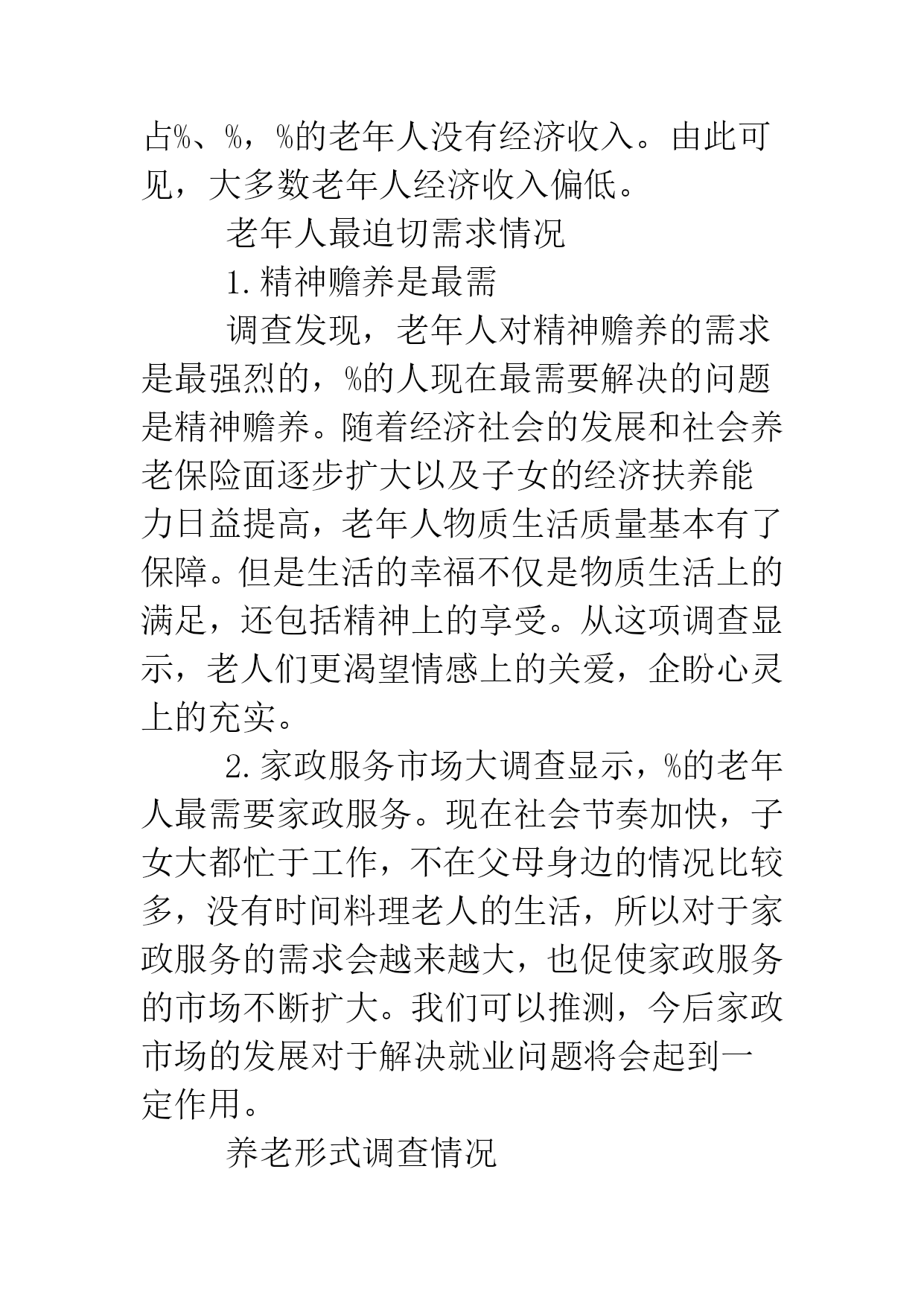 占%、%，%的老年人没有经济收入。由此可见，大多数老年人经济收入偏低。

老年人最迫切需求情况

1.精神赡养是最需

调查发现，老年人对精神赡养的需求是最强烈的，%的人现在最需要解决的问题是精神赡养。随着经济社会的发展和社会养老保险面逐步扩大以及子女的经济扶养能力日益提高，老年人物质生活质量基本有了保障。但是生活的幸福不仅是物质生活上的满足，还包括精神上的享受。从这项调查显示，老人们更渴望情感上的关爱，企盼心灵上的充实。

2.家政服务市场大调查显示，%的老年人最需要家政服务。现在社会节奏加快，子女大都忙于工作，不在父母身边的情况比较多，没有时间料理老人的生活，所以对于家政服务的需求会越来越大，也促使家政服务的市场不断扩大。我们可以推测，今后家政市场的发展对于解决就业问题将会起到一定作用。

养老形式调查情况